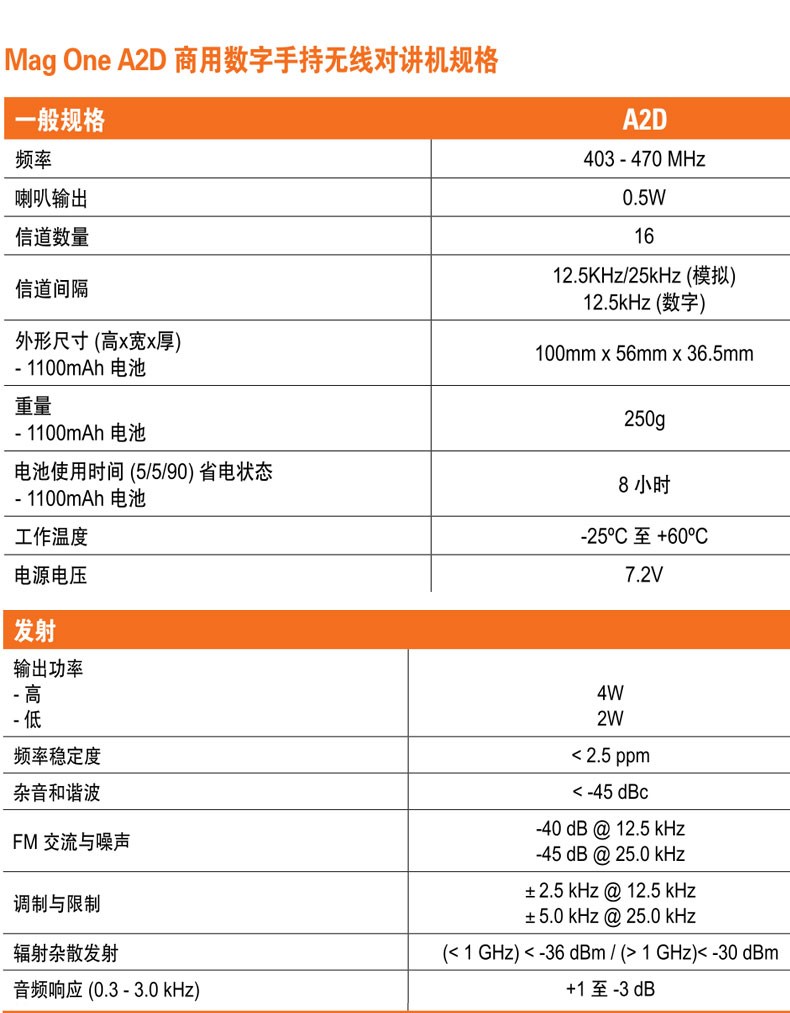 Mag One A2D 商用数字手持无线对讲机规格

| 一般规格 | A2D |
|---|---|
| 频率 | 403 - 470 MHz |
| 喇叭输出 | 0.5W |
| 信道数量 | 16 |
| 信道间隔 | 12.5KHz/25kHz (模拟) 12.5kHz (数字) |
| 外形尺寸 (高x宽x厚) - 1100mAh 电池 | 100mm x 56mm x 36.5mm |
| 重量 - 1100mAh 电池 | 250g |
| 电池使用时间 (5/5/90) 省电状态 - 1100mAh 电池 | 8 小时 |
| 工作温度 | -25ºC 至 +60ºC |
| 电源电压 | 7.2V |

| 发射 | |
|---|---|
| 输出功率 - 高 - 低 | 4W 2W |
| 频率稳定度 | < 2.5 ppm |
| 杂音和谐波 | < -45 dBc |
| FM 交流与噪声 | -40 dB @ 12.5 kHz -45 dB @ 25.0 kHz |
| 调制与限制 | ± 2.5 kHz @ 12.5 kHz ± 5.0 kHz @ 25.0 kHz |
| 辐射杂散发射 | (< 1 GHz) < -36 dBm / (> 1 GHz)< -30 dBm |
| 音频响应 (0.3 - 3.0 kHz) | +1 至 -3 dB |